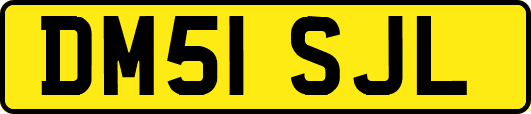 DM51 SJL